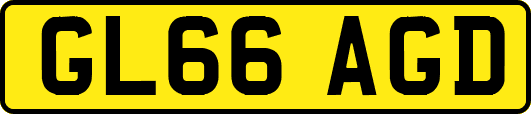 GL66 AGD